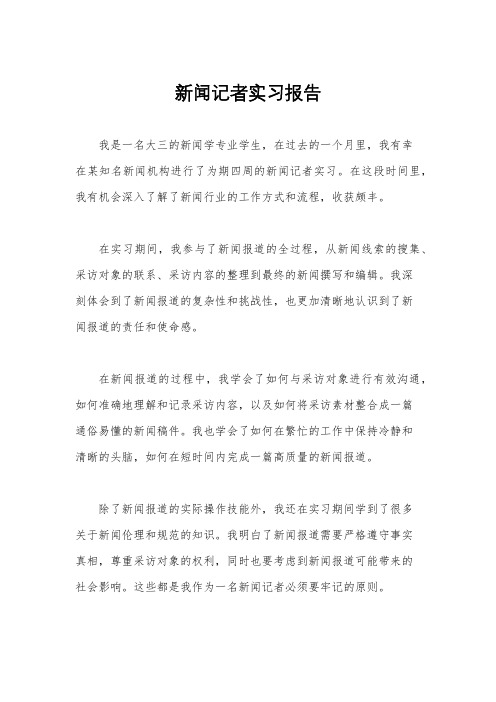 新闻记者实习报告

我是一名大三的新闻学专业学生，在过去的一个月里，我有幸在某知名新闻机构进行了为期四周的新闻记者实习。在这段时间里，我有机会深入了解了新闻行业的工作方式和流程，收获颇丰。

在实习期间，我参与了新闻报道的全过程，从新闻线索的搜集、采访对象的联系、采访内容的整理到最终的新闻撰写和编辑。我深刻体会到了新闻报道的复杂性和挑战性，也更加清晰地认识到了新闻报道的责任和使命感。

在新闻报道的过程中，我学会了如何与采访对象进行有效沟通，如何准确地理解和记录采访内容，以及如何将采访素材整合成一篇通俗易懂的新闻稿件。我也学会了如何在繁忙的工作中保持冷静和清晰的头脑，如何在短时间内完成一篇高质量的新闻报道。

除了新闻报道的实际操作技能外，我还在实习期间学到了很多关于新闻伦理和规范的知识。我明白了新闻报道需要严格遵守事实真相，尊重采访对象的权利，同时也要考虑到新闻报道可能带来的社会影响。这些都是我作为一名新闻记者必须要牢记的原则。